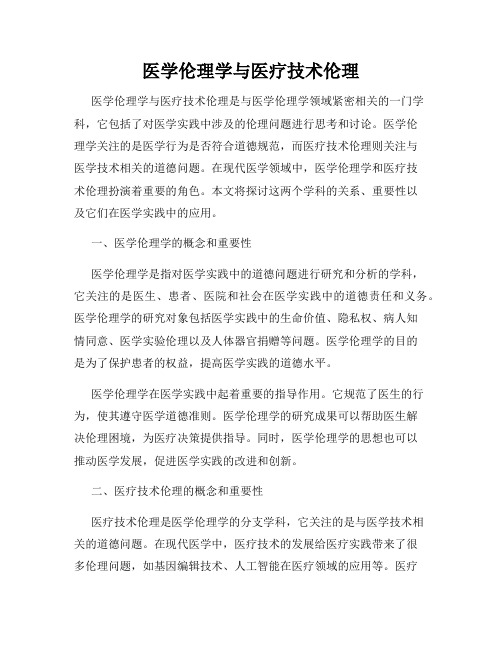 医学伦理学与医疗技术伦理

医学伦理学与医疗技术伦理是与医学伦理学领域紧密相关的一门学科，它包括了对医学实践中涉及的伦理问题进行思考和讨论。医学伦理学关注的是医学行为是否符合道德规范，而医疗技术伦理则关注与医学技术相关的道德问题。在现代医学领域中，医学伦理学和医疗技术伦理扮演着重要的角色。本文将探讨这两个学科的关系、重要性以及它们在医学实践中的应用。

一、医学伦理学的概念和重要性

医学伦理学是指对医学实践中的道德问题进行研究和分析的学科，它关注的是医生、患者、医院和社会在医学实践中的道德责任和义务。医学伦理学的研究对象包括医学实践中的生命价值、隐私权、病人知情同意、医学实验伦理以及人体器官捐赠等问题。医学伦理学的目的是为了保护患者的权益，提高医学实践的道德水平。

医学伦理学在医学实践中起着重要的指导作用。它规范了医生的行为，使其遵守医学道德准则。医学伦理学的研究成果可以帮助医生解决伦理困境，为医疗决策提供指导。同时，医学伦理学的思想也可以推动医学发展，促进医学实践的改进和创新。

二、医疗技术伦理的概念和重要性

医疗技术伦理是医学伦理学的分支学科，它关注的是与医学技术相关的道德问题。在现代医学中，医疗技术的发展给医疗实践带来了很多伦理问题，如基因编辑技术、人工智能在医疗领域的应用等。医疗